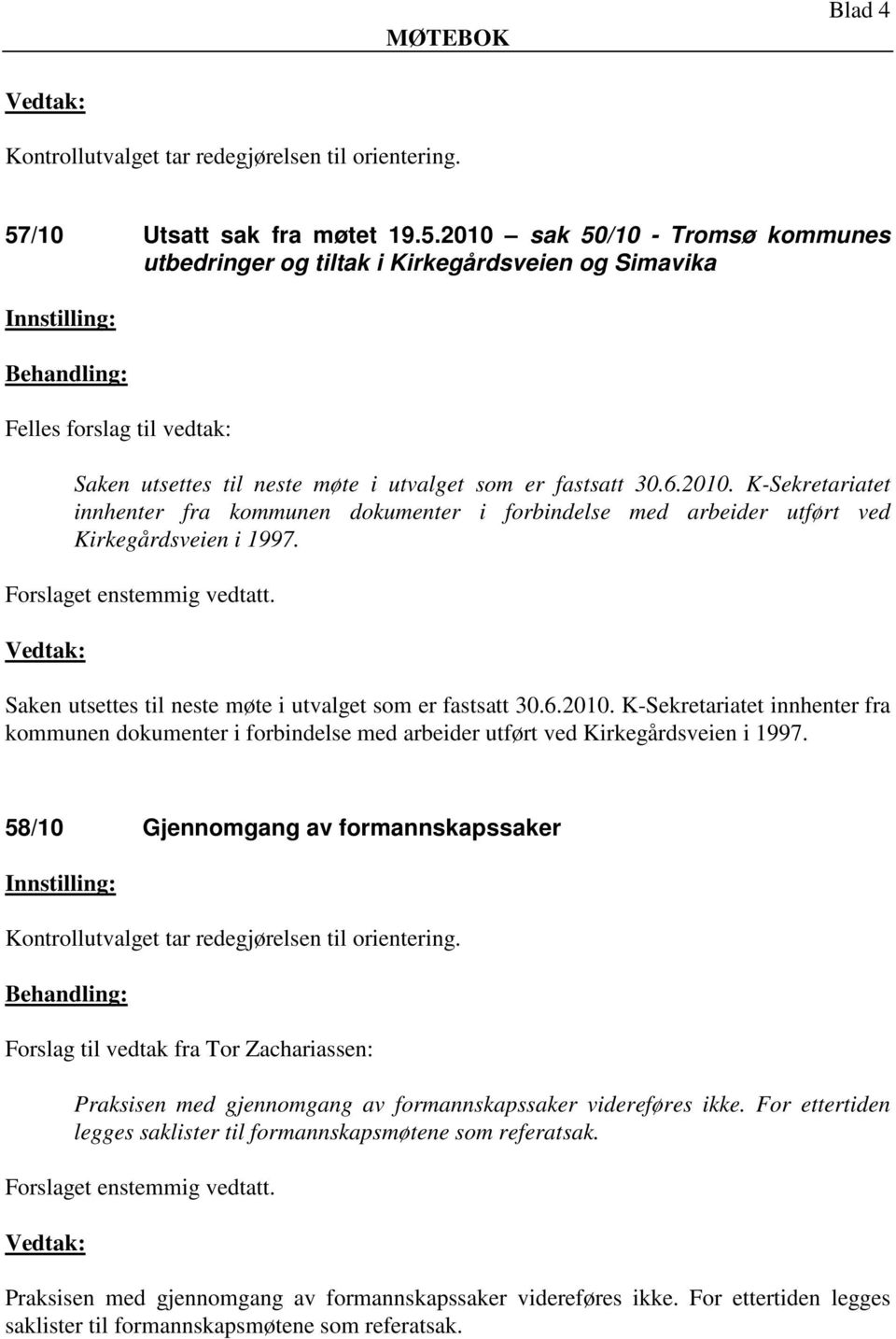 Blad 4

MØTEBOK

Vedtak:

Kontrollutvalget tar redegjørelsen til orientering.

57/10 Utsatt sak fra møtet 19.5.2010 – sak 50/10 - Tromsø kommunes utbedringer og tiltak i Kirkegårdsveien og Simavika

Innstilling:

Behandling:

Felles forslag til vedtak:

Saken utsettes til neste møte i utvalget som er fastsatt 30.6.2010. K-Sekretariatet innhenter fra kommunen dokumenter i forbindelse med arbeider utført ved Kirkegårdsveien i 1997.

Forslaget enstemmig vedtatt.

Vedtak:

Saken utsettes til neste møte i utvalget som er fastsatt 30.6.2010. K-Sekretariatet innhenter fra kommunen dokumenter i forbindelse med arbeider utført ved Kirkegårdsveien i 1997.

58/10 Gjennomgang av formannskapssaker

Innstilling:

Kontrollutvalget tar redegjørelsen til orientering.

Behandling:

Forslag til vedtak fra Tor Zachariassen:

Praksisen med gjennomgang av formannskapssaker videreføres ikke. For ettertiden legges saklister til formannskapsmøtene som referatsak.

Forslaget enstemmig vedtatt.

Vedtak:

Praksisen med gjennomgang av formannskapssaker videreføres ikke. For ettertiden legges saklister til formannskapsmøtene som referatsak.